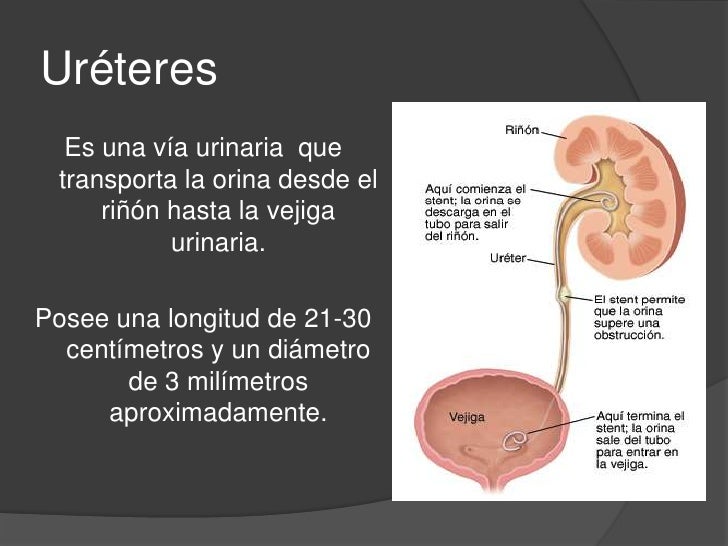 Uréteres

Es una vía urinaria que transporta la orina desde el riñón hasta la vejiga urinaria.

Posee una longitud de 21-30 centímetros y un diámetro de 3 milímetros aproximadamente.

Riñón

Aquí comienza el stent; la orina se descarga en el tubo para salir del riñón.

Uréter

El stent permite que la orina supere una obstrucción.

Vejiga

Aquí termina el stent; la orina sale del tubo para entrar en la vejiga.